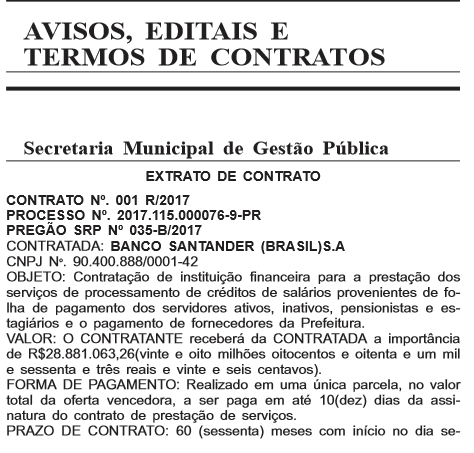 AVISOS, EDITAIS E TERMOS DE CONTRATOS

Secretaria Municipal de Gestão Pública

EXTRATO DE CONTRATO

CONTRATO Nº. 001 R/2017
PROCESSO Nº. 2017.115.000076-9-PR
PREGÃO SRP Nº 035-B/2017
CONTRATADA: BANCO SANTANDER (BRASIL)S.A
CNPJ Nº. 90.400.888/0001-42
OBJETO: Contratação de instituição financeira para a prestação dos serviços de processamento de créditos de salários provenientes de folha de pagamento dos servidores ativos, inativos, pensionistas e estagiários e o pagamento de fornecedores da Prefeitura.
VALOR: O CONTRATANTE receberá da CONTRATADA a importância de R$28.881.063,26(vinte e oito milhões oitocentos e oitenta e um mil e sessenta e três reais e vinte e seis centavos).
FORMA DE PAGAMENTO: Realizado em uma única parcela, no valor total da oferta vencedora, a ser paga em até 10(dez) dias da assinatura do contrato de prestação de serviços.
PRAZO DE CONTRATO: 60 (sessenta) meses com início no dia se-